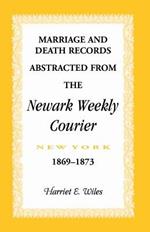 MARRIAGE AND DEATH RECORDS
ABSTRACTED FROM
THE
Newark Weekly Courier
NEW YORK
1869–1873

Harriet E. Wiles